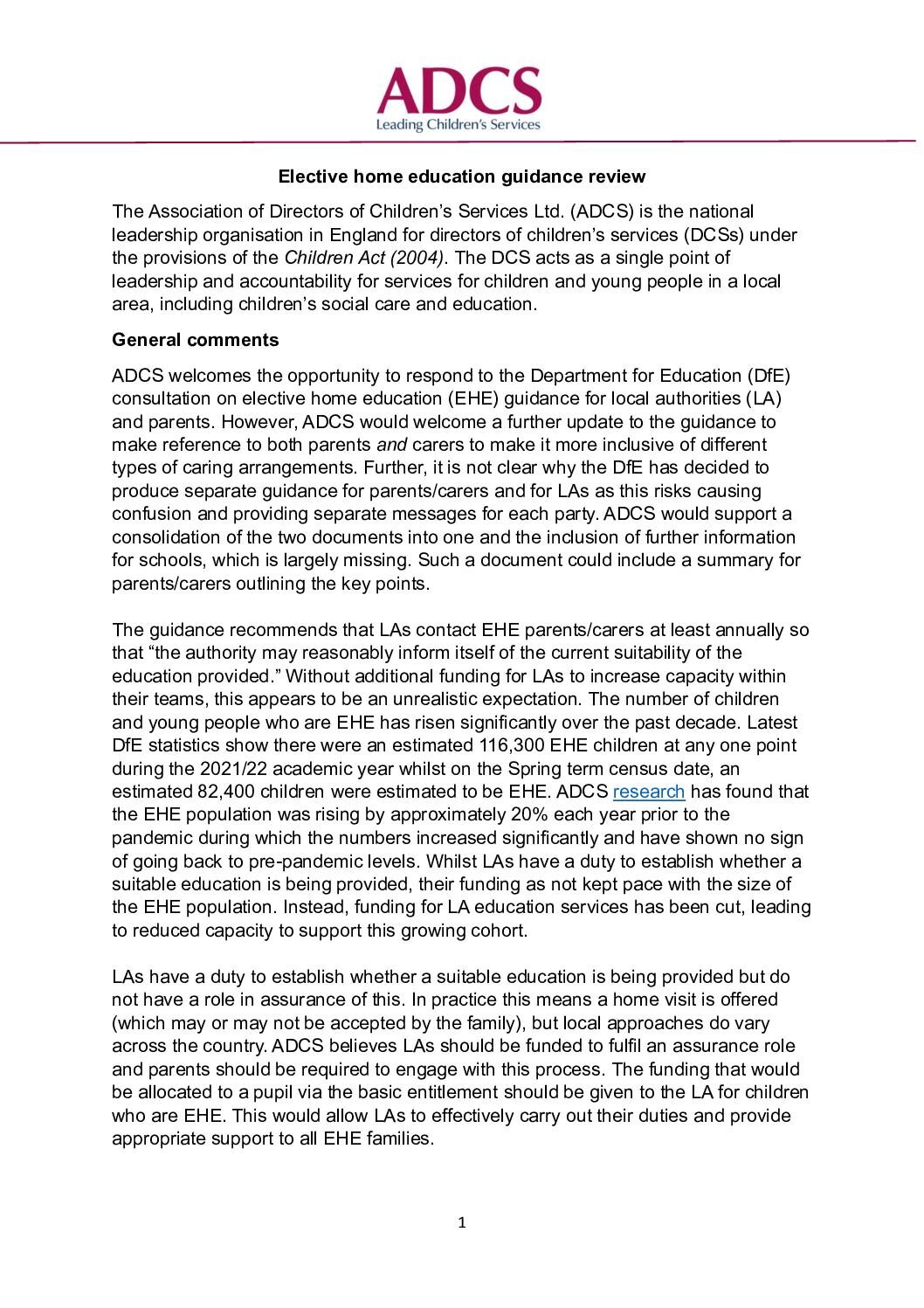 ADCS
Leading Children's Services

Elective home education guidance review

The Association of Directors of Children's Services Ltd. (ADCS) is the national leadership organisation in England for directors of children's services (DCSs) under the provisions of the Children Act (2004). The DCS acts as a single point of leadership and accountability for services for children and young people in a local area, including children's social care and education.

General comments

ADCS welcomes the opportunity to respond to the Department for Education (DfE) consultation on elective home education (EHE) guidance for local authorities (LA) and parents. However, ADCS would welcome a further update to the guidance to make reference to both parents and carers to make it more inclusive of different types of caring arrangements. Further, it is not clear why the DfE has decided to produce separate guidance for parents/carers and for LAs as this risks causing confusion and providing separate messages for each party. ADCS would support a consolidation of the two documents into one and the inclusion of further information for schools, which is largely missing. Such a document could include a summary for parents/carers outlining the key points.

The guidance recommends that LAs contact EHE parents/carers at least annually so that "the authority may reasonably inform itself of the current suitability of the education provided." Without additional funding for LAs to increase capacity within their teams, this appears to be an unrealistic expectation. The number of children and young people who are EHE has risen significantly over the past decade. Latest DfE statistics show there were an estimated 116,300 EHE children at any one point during the 2021/22 academic year whilst on the Spring term census date, an estimated 82,400 children were estimated to be EHE. ADCS research has found that the EHE population was rising by approximately 20% each year prior to the pandemic during which the numbers increased significantly and have shown no sign of going back to pre-pandemic levels. Whilst LAs have a duty to establish whether a suitable education is being provided, their funding as not kept pace with the size of the EHE population. Instead, funding for LA education services has been cut, leading to reduced capacity to support this growing cohort.

LAs have a duty to establish whether a suitable education is being provided but do not have a role in assurance of this. In practice this means a home visit is offered (which may or may not be accepted by the family), but local approaches do vary across the country. ADCS believes LAs should be funded to fulfil an assurance role and parents should be required to engage with this process. The funding that would be allocated to a pupil via the basic entitlement should be given to the LA for children who are EHE. This would allow LAs to effectively carry out their duties and provide appropriate support to all EHE families.

1